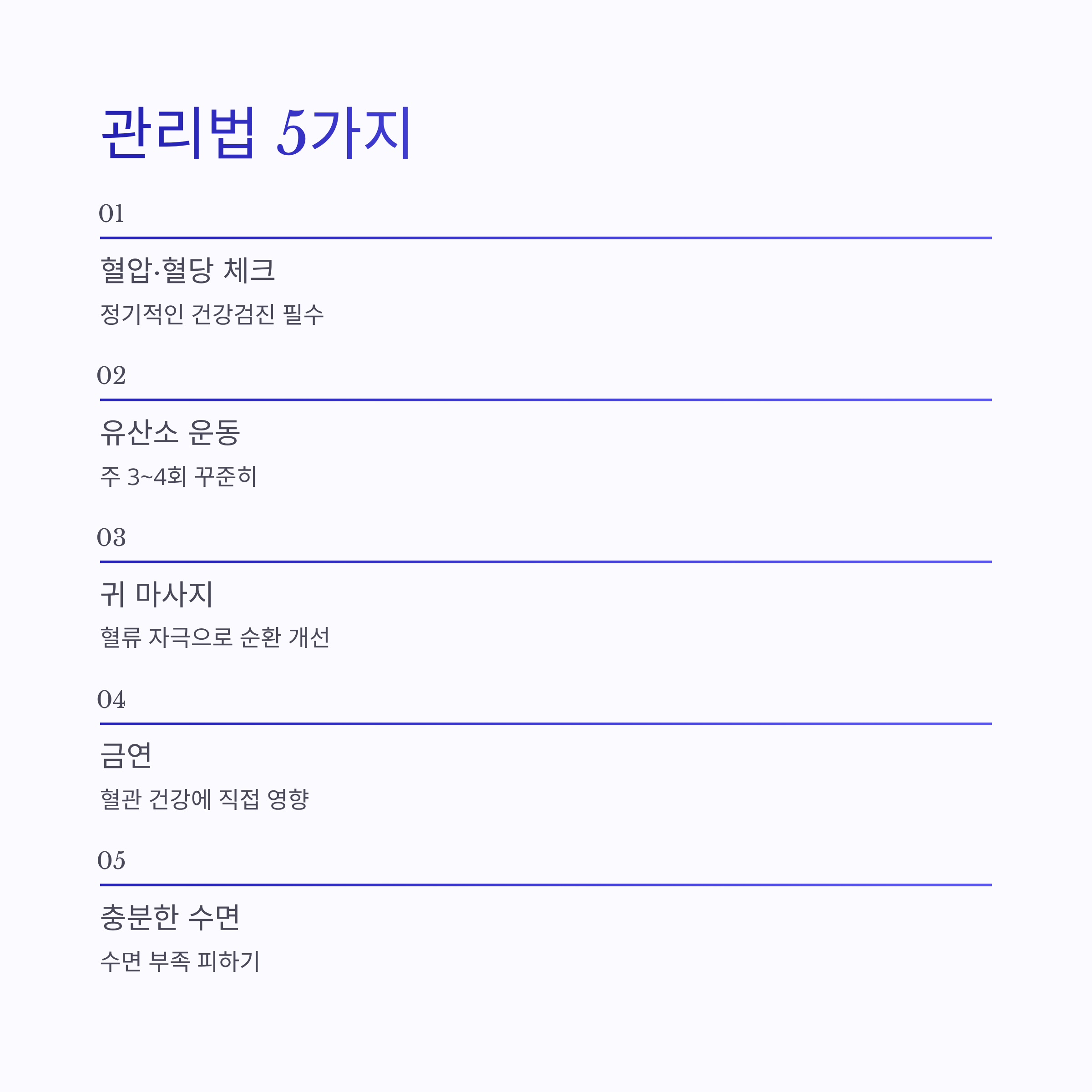 관리법 5가지

01

혈압·혈당 체크

정기적인 건강검진 필수

02

유산소 운동

주 3~4회 꾸준히

03

귀 마사지

혈류 자극으로 순환 개선

04

금연

혈관 건강에 직접 영향

05

충분한 수면

수면 부족 피하기